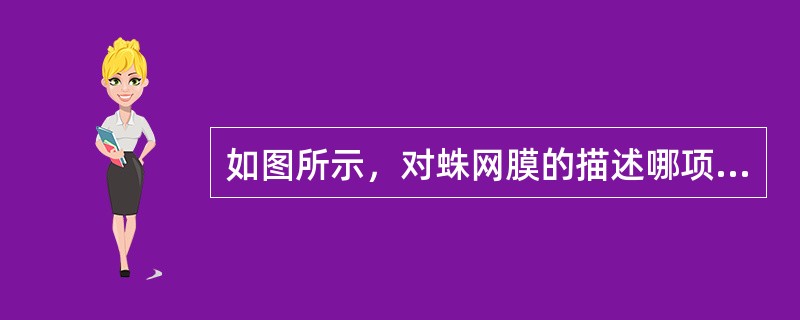 如图所示，对蛛网膜的描述哪项...